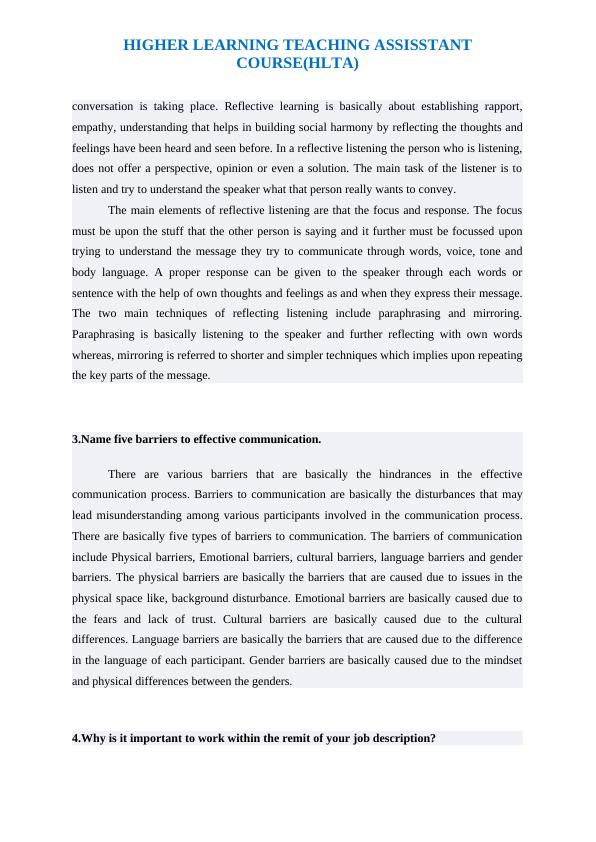 HIGHER LEARNING TEACHING ASSISSTANT COURSE(HLTA)

conversation is taking place. Reflective learning is basically about establishing rapport, empathy, understanding that helps in building social harmony by reflecting the thoughts and feelings have been heard and seen before. In a reflective listening the person who is listening, does not offer a perspective, opinion or even a solution. The main task of the listener is to listen and try to understand the speaker what that person really wants to convey.

The main elements of reflective listening are that the focus and response. The focus must be upon the stuff that the other person is saying and it further must be focussed upon trying to understand the message they try to communicate through words, voice, tone and body language. A proper response can be given to the speaker through each words or sentence with the help of own thoughts and feelings as and when they express their message. The two main techniques of reflecting listening include paraphrasing and mirroring. Paraphrasing is basically listening to the speaker and further reflecting with own words whereas, mirroring is referred to shorter and simpler techniques which implies upon repeating the key parts of the message.

3.Name five barriers to effective communication.

There are various barriers that are basically the hindrances in the effective communication process. Barriers to communication are basically the disturbances that may lead misunderstanding among various participants involved in the communication process. There are basically five types of barriers to communication. The barriers of communication include Physical barriers, Emotional barriers, cultural barriers, language barriers and gender barriers. The physical barriers are basically the barriers that are caused due to issues in the physical space like, background disturbance. Emotional barriers are basically caused due to the fears and lack of trust. Cultural barriers are basically caused due to the cultural differences. Language barriers are basically the barriers that are caused due to the difference in the language of each participant. Gender barriers are basically caused due to the mindset and physical differences between the genders.

4.Why is it important to work within the remit of your job description?